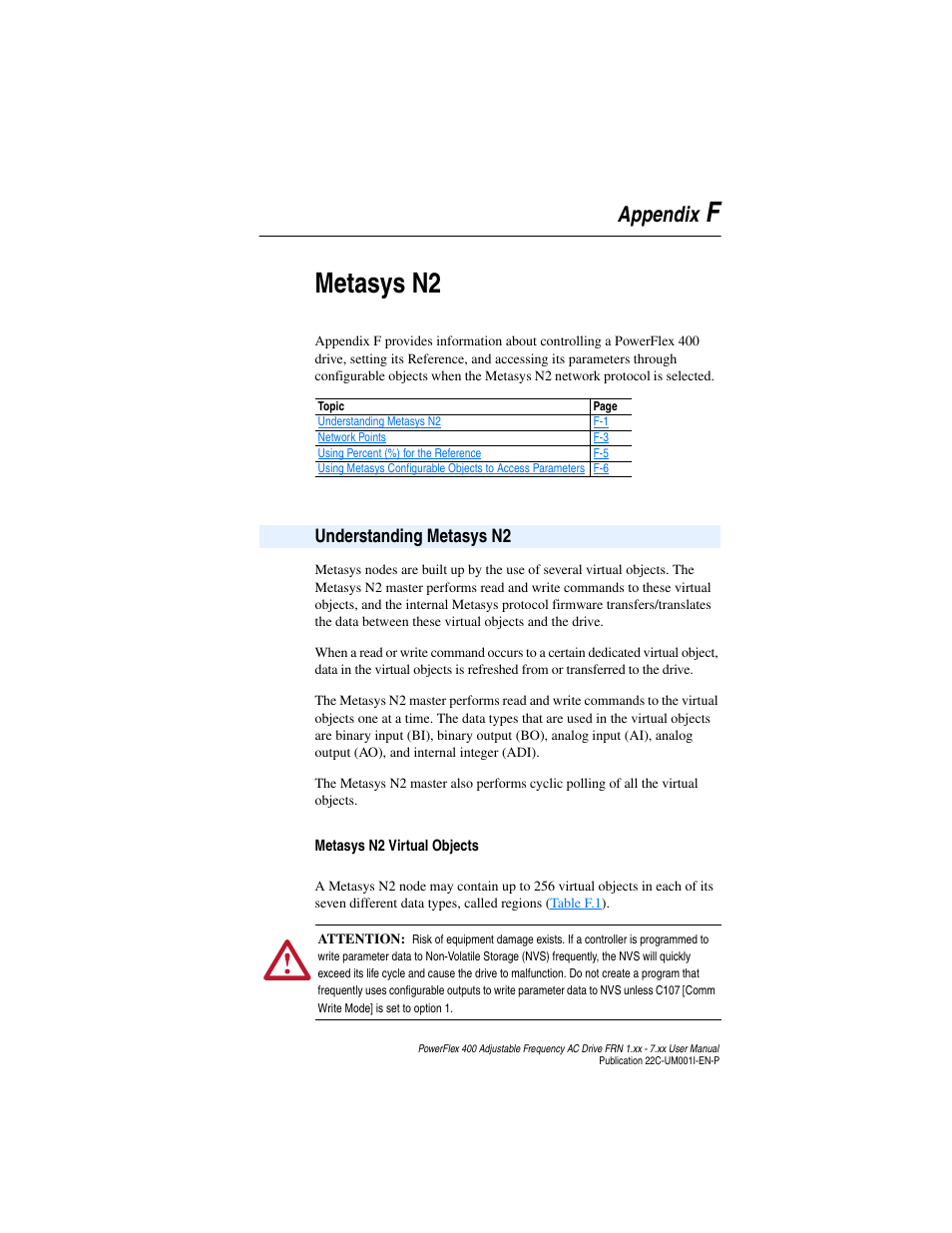 Appendix F

Metasys N2

Appendix F provides information about controlling a PowerFlex 400 drive, setting its Reference, and accessing its parameters through configurable objects when the Metasys N2 network protocol is selected.

| Topic | Page |
|---|---|
| Understanding Metasys N2 | F-1 |
| Network Points | F-3 |
| Using Percent (%) for the Reference | F-5 |
| Using Metasys Configurable Objects to Access Parameters | F-6 |

Understanding Metasys N2

Metasys nodes are built up by the use of several virtual objects. The Metasys N2 master performs read and write commands to these virtual objects, and the internal Metasys protocol firmware transfers/translates the data between these virtual objects and the drive.

When a read or write command occurs to a certain dedicated virtual object, data in the virtual objects is refreshed from or transferred to the drive.

The Metasys N2 master performs read and write commands to the virtual objects one at a time. The data types that are used in the virtual objects are binary input (BI), binary output (BO), analog input (AI), analog output (AO), and internal integer (ADI).

The Metasys N2 master also performs cyclic polling of all the virtual objects.

Metasys N2 Virtual Objects

A Metasys N2 node may contain up to 256 virtual objects in each of its seven different data types, called regions (Table F.1).

ATTENTION: Risk of equipment damage exists. If a controller is programmed to write parameter data to Non-Volatile Storage (NVS) frequently, the NVS will quickly exceed its life cycle and cause the drive to malfunction. Do not create a program that frequently uses configurable outputs to write parameter data to NVS unless C107 [Comm Write Mode] is set to option 1.

PowerFlex 400 Adjustable Frequency AC Drive FRN 1.xx - 7.xx User Manual
Publication 22C-UM001I-EN-P